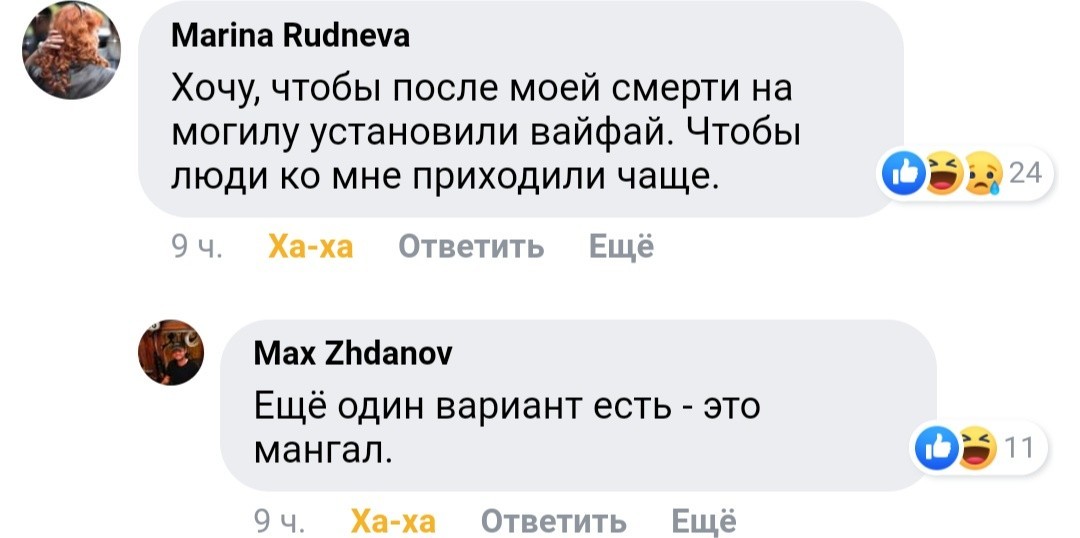 Marina Rudneva
Хочу, чтобы после моей смерти на могилу установили вайфай. Чтобы люди ко мне приходили чаще.
24
9 ч. Ха-ха Ответить Ещё

Max Zhdanov
Ещё один вариант есть - это мангал.
11
9 ч. Ха-ха Ответить Ещё